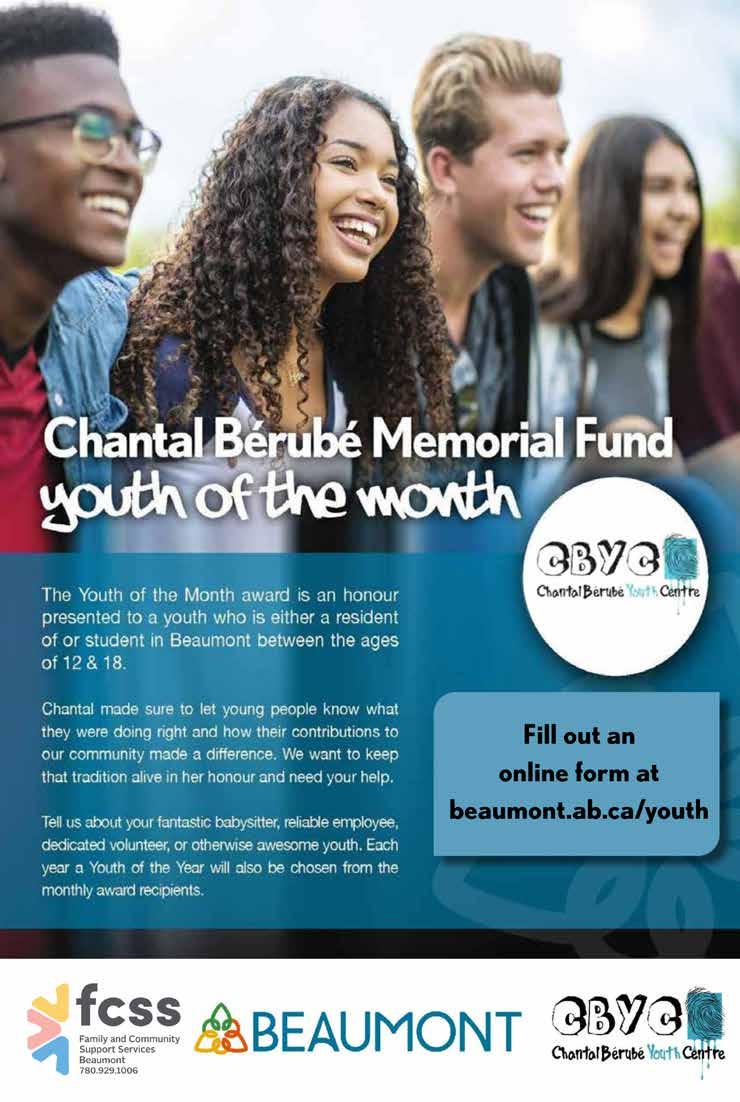 Chantal Bérubé Memorial Fund
youth of the month

CBYC
Chantal Bérubé Youth Centre

The Youth of the Month award is an honour presented to a youth who is either a resident of or student in Beaumont between the ages of 12 & 18.

Chantal made sure to let young people know what they were doing right and how their contributions to our community made a difference. We want to keep that tradition alive in her honour and need your help.

Tell us about your fantastic babysitter, reliable employee, dedicated volunteer, or otherwise awesome youth. Each year a Youth of the Year will also be chosen from the monthly award recipients.

Fill out an online form at beaumont.ab.ca/youth

fcss
Family and Community Support Services
Beaumont
780.929.1006

BEAUMONT

CBYC
Chantal Bérubé Youth Centre